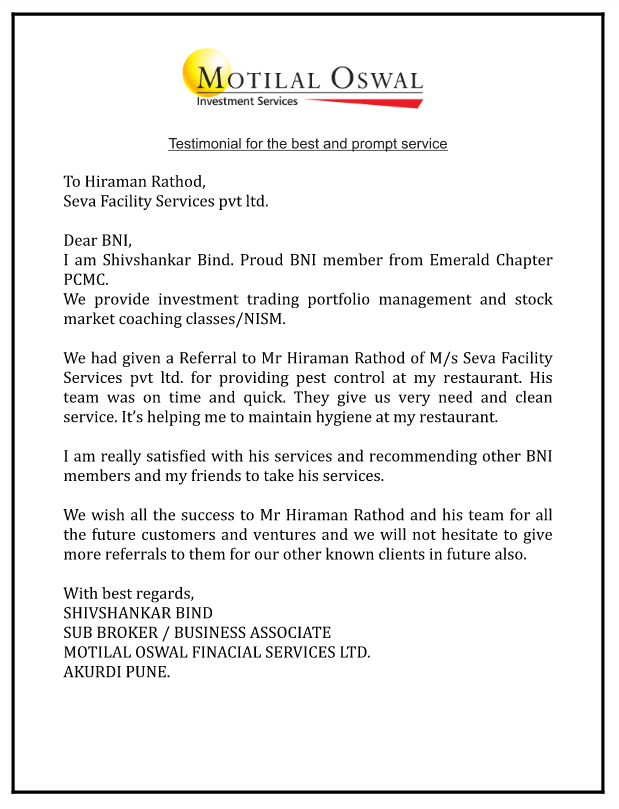 MOTILAL OSWAL
Investment Services

Testimonial for the best and prompt service

To Hiraman Rathod,
Seva Facility Services pvt ltd.

Dear BNI,
I am Shivshankar Bind. Proud BNI member from Emerald Chapter PCMC.
We provide investment trading portfolio management and stock market coaching classes/NISM.

We had given a Referral to Mr Hiraman Rathod of M/s Seva Facility Services pvt ltd. for providing pest control at my restaurant. His team was on time and quick. They give us very need and clean service. It's helping me to maintain hygiene at my restaurant.

I am really satisfied with his services and recommending other BNI members and my friends to take his services.

We wish all the success to Mr Hiraman Rathod and his team for all the future customers and ventures and we will not hesitate to give more referrals to them for our other known clients in future also.

With best regards,
SHIVSHANKAR BIND
SUB BROKER / BUSINESS ASSOCIATE
MOTILAL OSWAL FINACIAL SERVICES LTD.
AKURDI PUNE.